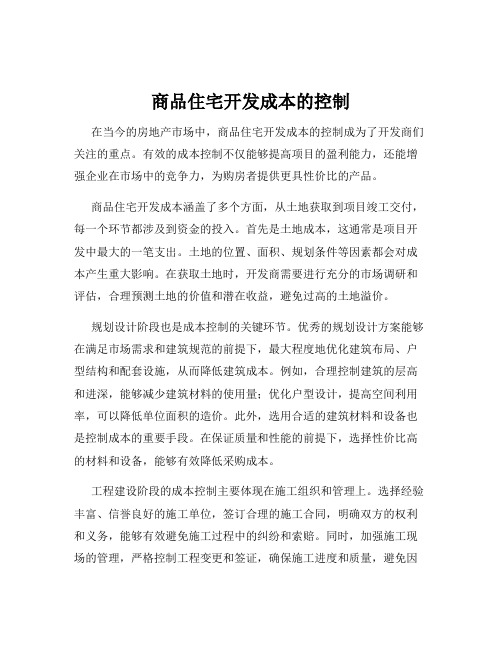 商品住宅开发成本的控制

在当今的房地产市场中，商品住宅开发成本的控制成为了开发商们关注的重点。有效的成本控制不仅能够提高项目的盈利能力，还能增强企业在市场中的竞争力，为购房者提供更具性价比的产品。

商品住宅开发成本涵盖了多个方面，从土地获取到项目竣工交付，每一个环节都涉及到资金的投入。首先是土地成本，这通常是项目开发中最大的一笔支出。土地的位置、面积、规划条件等因素都会对成本产生重大影响。在获取土地时，开发商需要进行充分的市场调研和评估，合理预测土地的价值和潜在收益，避免过高的土地溢价。

规划设计阶段也是成本控制的关键环节。优秀的规划设计方案能够在满足市场需求和建筑规范的前提下，最大程度地优化建筑布局、户型结构和配套设施，从而降低建筑成本。例如，合理控制建筑的层高和进深，能够减少建筑材料的使用量；优化户型设计，提高空间利用率，可以降低单位面积的造价。此外，选用合适的建筑材料和设备也是控制成本的重要手段。在保证质量和性能的前提下，选择性价比高的材料和设备，能够有效降低采购成本。

工程建设阶段的成本控制主要体现在施工组织和管理上。选择经验丰富、信誉良好的施工单位，签订合理的施工合同，明确双方的权利和义务，能够有效避免施工过程中的纠纷和索赔。同时，加强施工现场的管理，严格控制工程变更和签证，确保施工进度和质量，避免因